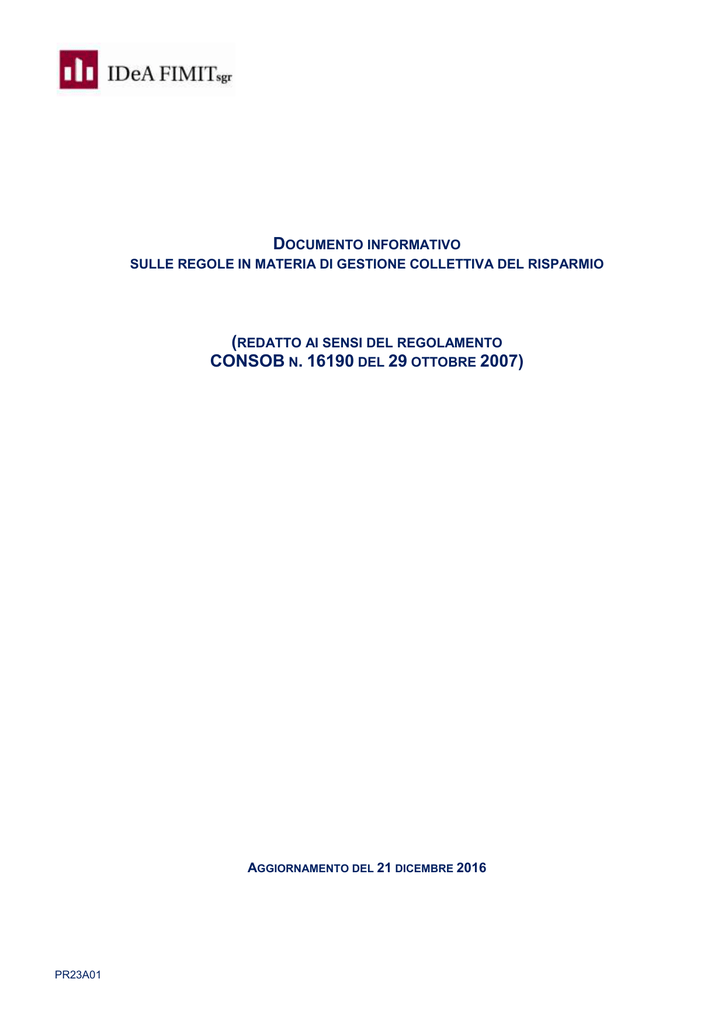 IDeA FIMITsgr

DOCUMENTO INFORMATIVO
SULLE REGOLE IN MATERIA DI GESTIONE COLLETTIVA DEL RISPARMIO

(REDATTO AI SENSI DEL REGOLAMENTO
CONSOB N. 16190 DEL 29 OTTOBRE 2007)

AGGIORNAMENTO DEL 21 DICEMBRE 2016

PR23A01